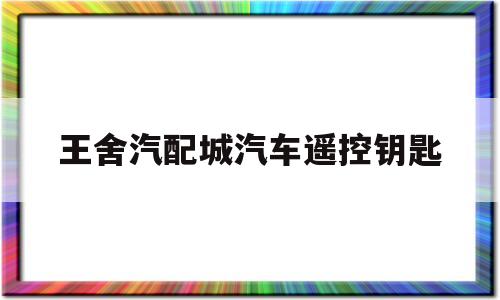 王舍汽配城汽车遥控钥匙